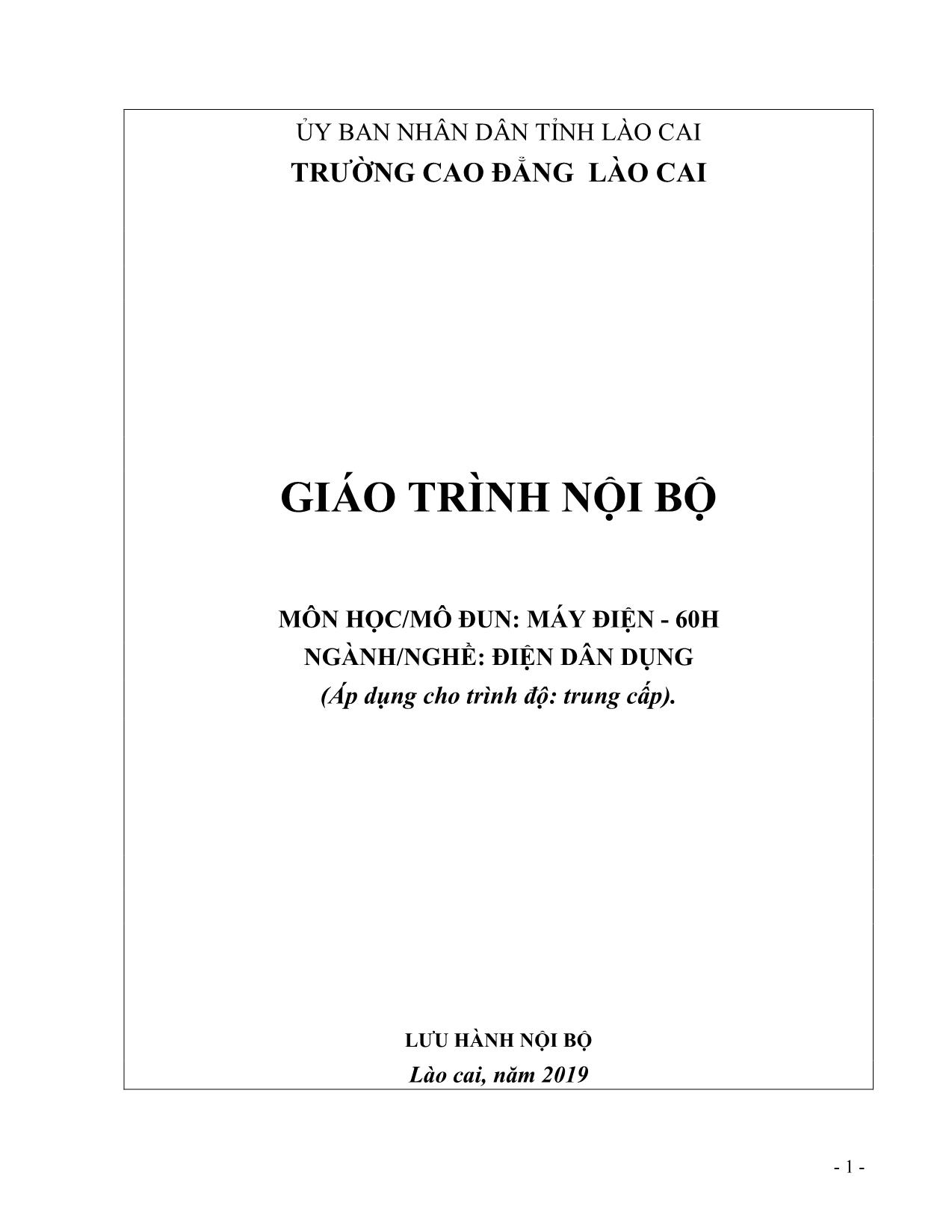 ỦY BAN NHÂN DÂN TỈNH LÀO CAI
TRƯỜNG CAO ĐẲNG  LÀO CAI

GIÁO TRÌNH NỘI BỘ

MÔN HỌC/MÔ ĐUN: MÁY ĐIỆN - 60H
NGÀNH/NGHỀ: ĐIỆN DÂN DỤNG
(Áp dụng cho trình độ: trung cấp).

LƯU HÀNH NỘI BỘ
Lào cai, năm 2019

- 1 -